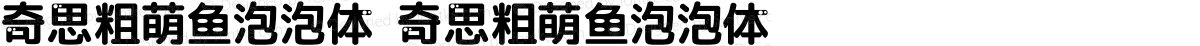 奇思粗萌鱼泡泡体 奇思粗萌鱼泡泡体